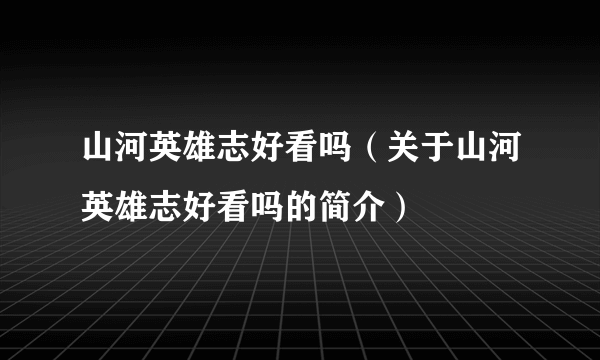 山河英雄志好看吗（关于山河英雄志好看吗的简介）